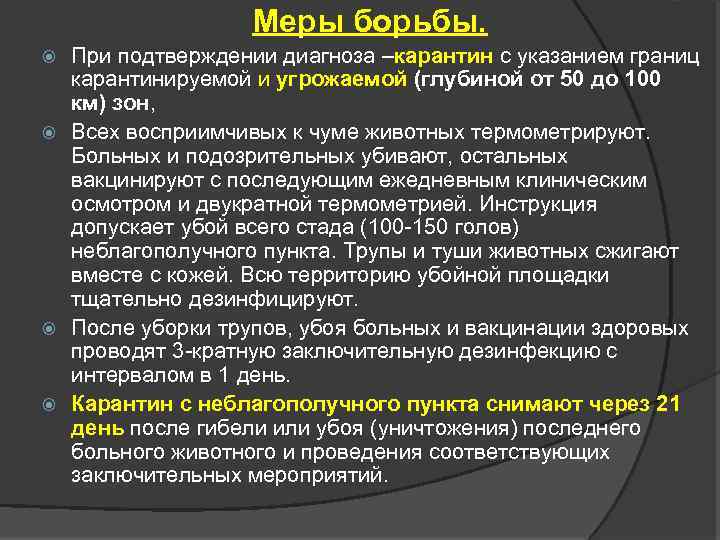 Меры борьбы.

При подтверждении диагноза –карантин с указанием границ карантинируемой и угрожаемой (глубиной от 50 до 100 км) зон,

Всех восприимчивых к чуме животных термометрируют. Больных и подозрительных убивают, остальных вакцинируют с последующим ежедневным клиническим осмотром и двукратной термометрией. Инструкция допускает убой всего стада (100-150 голов) неблагополучного пункта. Трупы и туши животных сжигают вместе с кожей. Всю территорию убойной площадки тщательно дезинфицируют.

После уборки трупов, убоя больных и вакцинации здоровых проводят 3-кратную заключительную дезинфекцию с интервалом в 1 день.

Карантин с неблагополучного пункта снимают через 21 день после гибели или убоя (уничтожения) последнего больного животного и проведения соответствующих заключительных мероприятий.